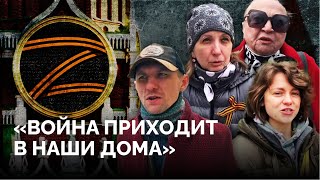 «ВОЙНА ПРИХОДИТ В НАШИ ДОМА»